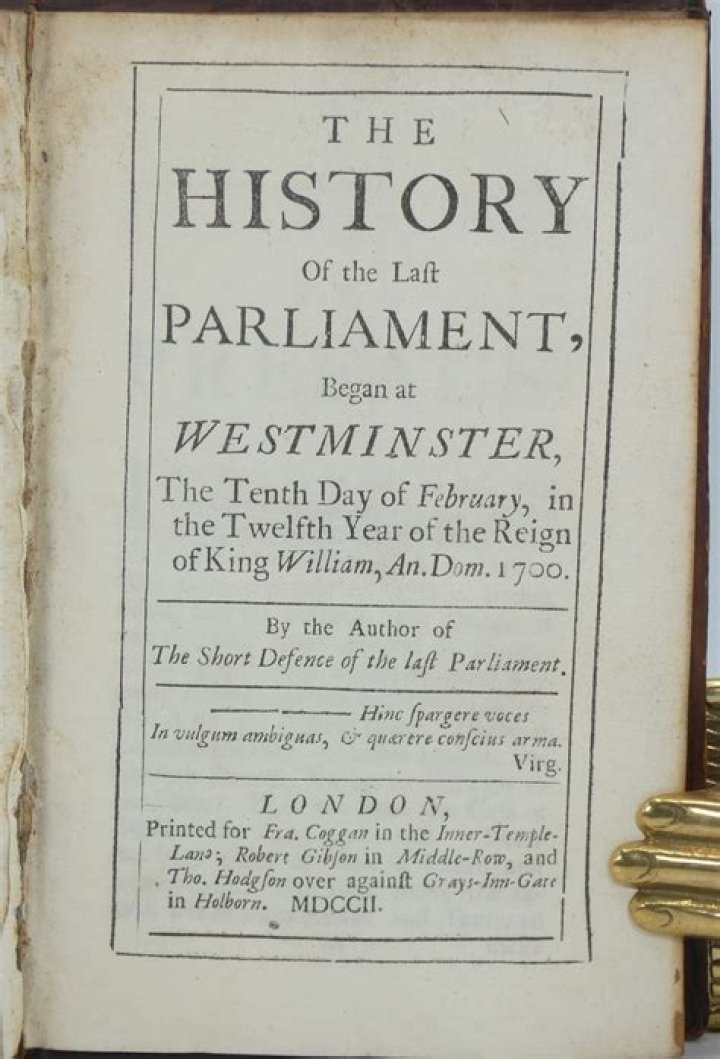 THE HISTORY Of the Laſt PARLIAMENT, Began at WESTMINSTER, The Tenth Day of February, in the Twelfth Year of the Reign of King William, An. Dom. 1700.

By the Author of The Short Defence of the laſt Parliament.

——— Hinc ſpargere voces In vulgum ambiguas, & quærere conſcius arma. Virg.

LONDON, Printed for Fra. Coggan in the Inner-Temple-Lane; Robert Gibſon in Middle-Row, and Tho. Hodgſon over againſt Grays-Inn-Gate in Holborn. MDCCII.